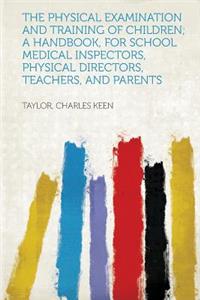 THE PHYSICAL EXAMINATION AND TRAINING OF CHILDREN; A HANDBOOK, FOR SCHOOL MEDICAL INSPECTORS, PHYSICAL DIRECTORS, TEACHERS, AND PARENTS

TAYLOR, CHARLES KEEN